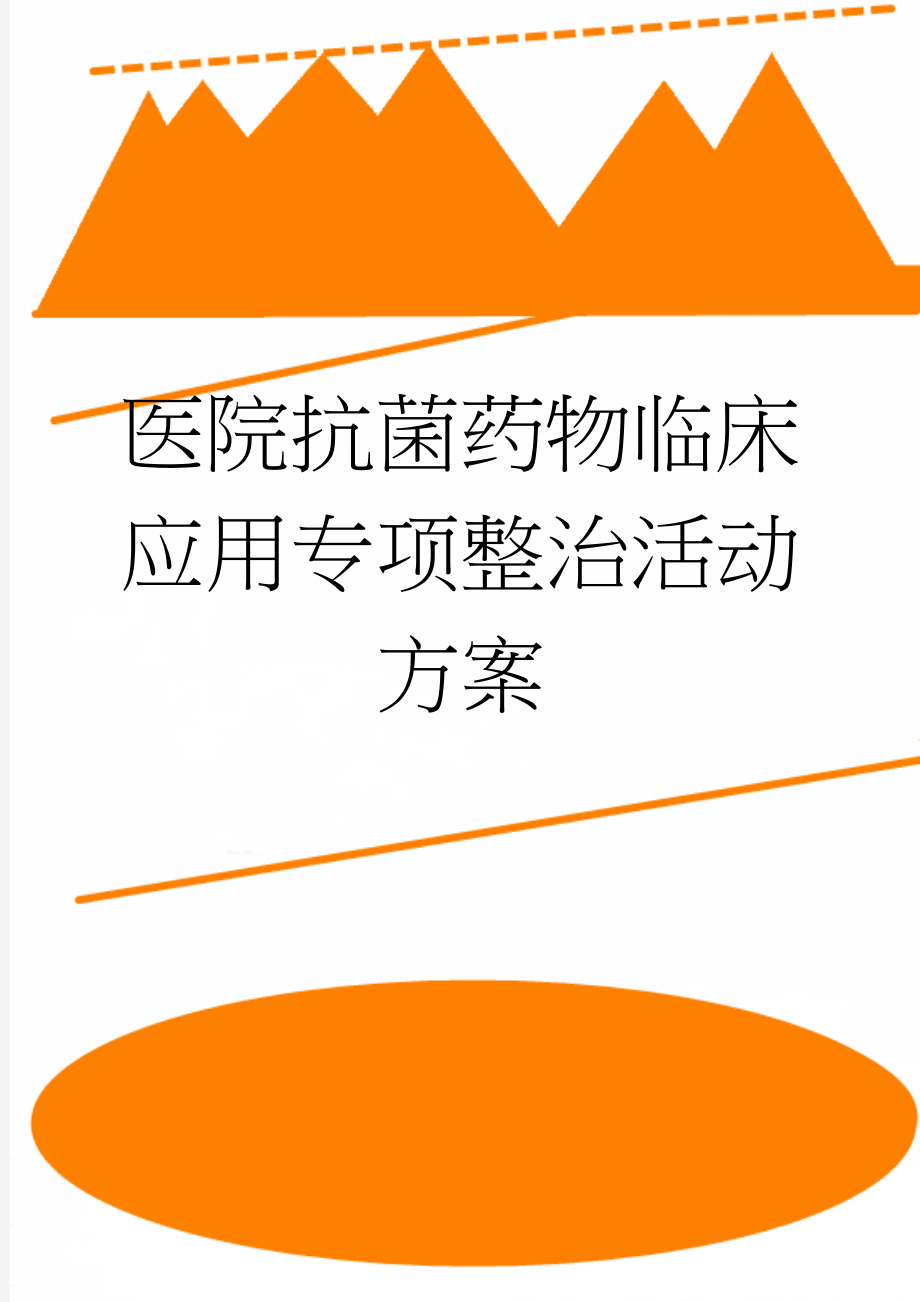 医院抗菌药物临床应用专项整治活动方案